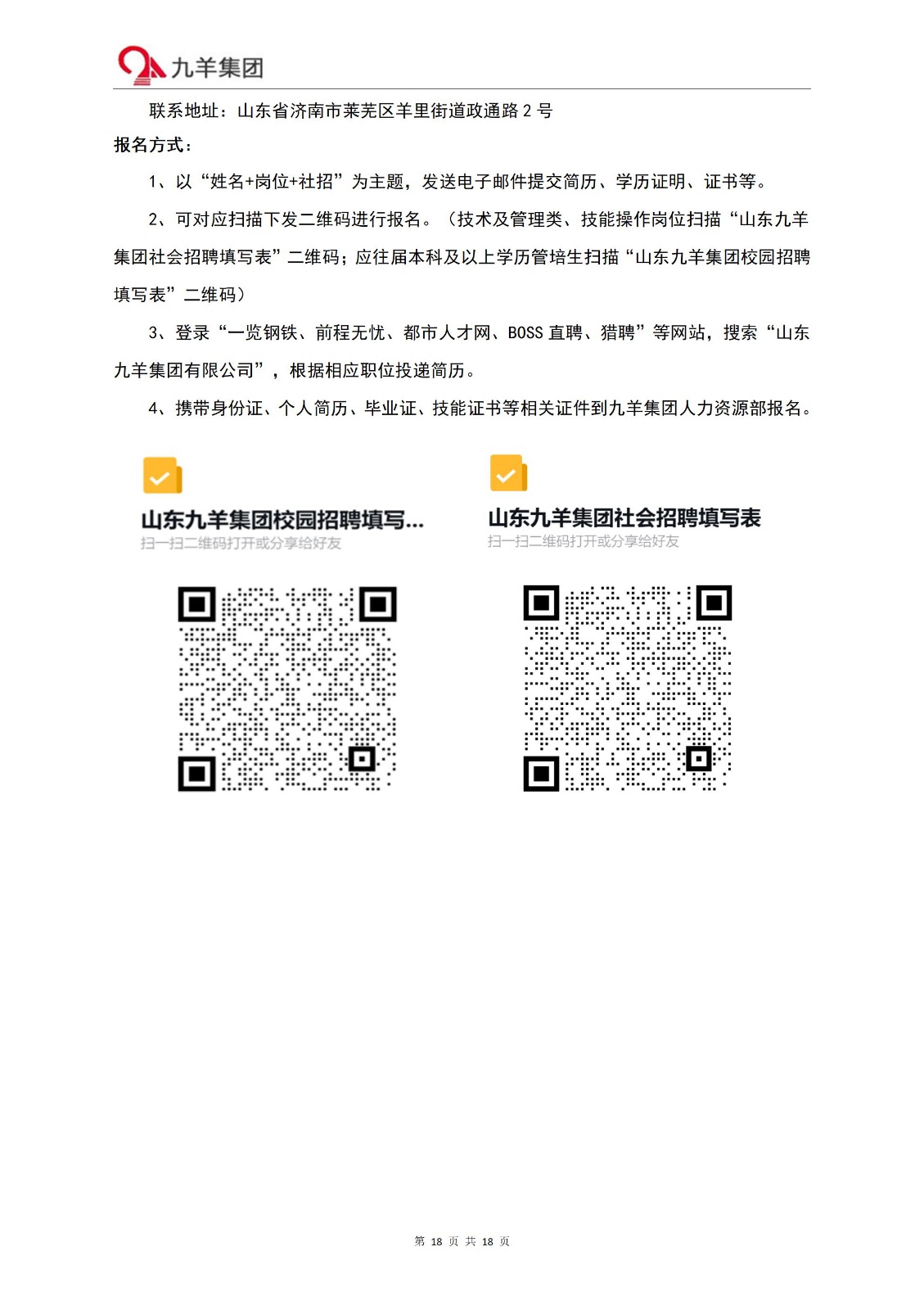 九羊集团

联系地址：山东省济南市莱芜区羊里街道政通路 2 号

报名方式：

1、以“姓名+岗位+社招”为主题，发送电子邮件提交简历、学历证明、证书等。

2、可对应扫描下发二维码进行报名。（技术及管理类、技能操作岗位扫描“山东九羊集团社会招聘填写表”二维码；应往届本科及以上学历管培生扫描“山东九羊集团校园招聘填写表”二维码）

3、登录“一览钢铁、前程无忧、都市人才网、BOSS 直聘、猎聘”等网站，搜索“山东九羊集团有限公司”，根据相应职位投递简历。

4、携带身份证、个人简历、毕业证、技能证书等相关证件到九羊集团人力资源部报名。

山东九羊集团校园招聘填写...
扫一扫二维码打开或分享给好友

山东九羊集团社会招聘填写表
扫一扫二维码打开或分享给好友

第 18 页 共 18 页